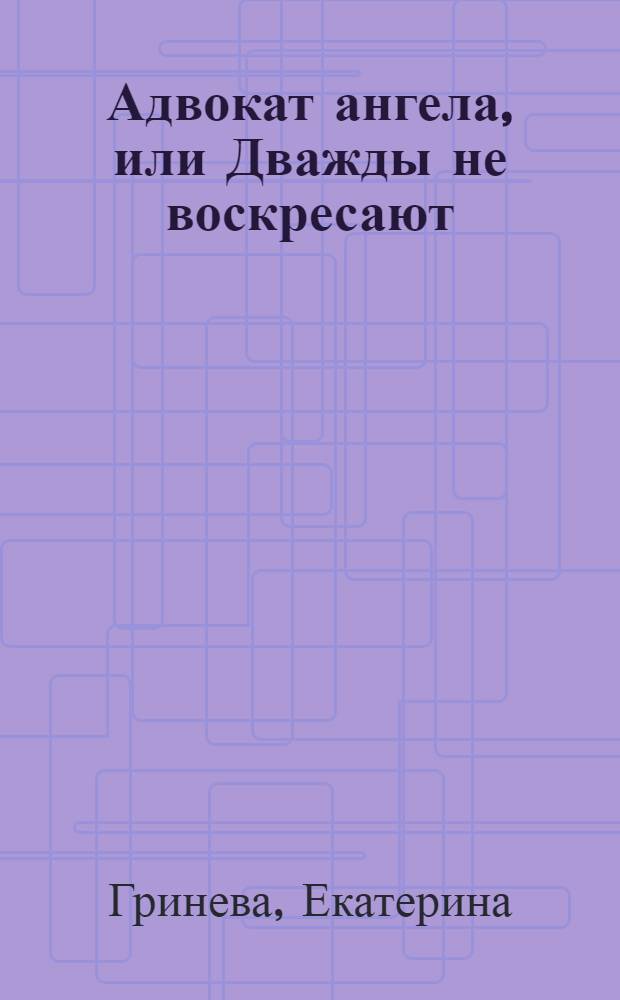 Адвокат ангела, или Дважды не воскресают

Гринева, Екатерина